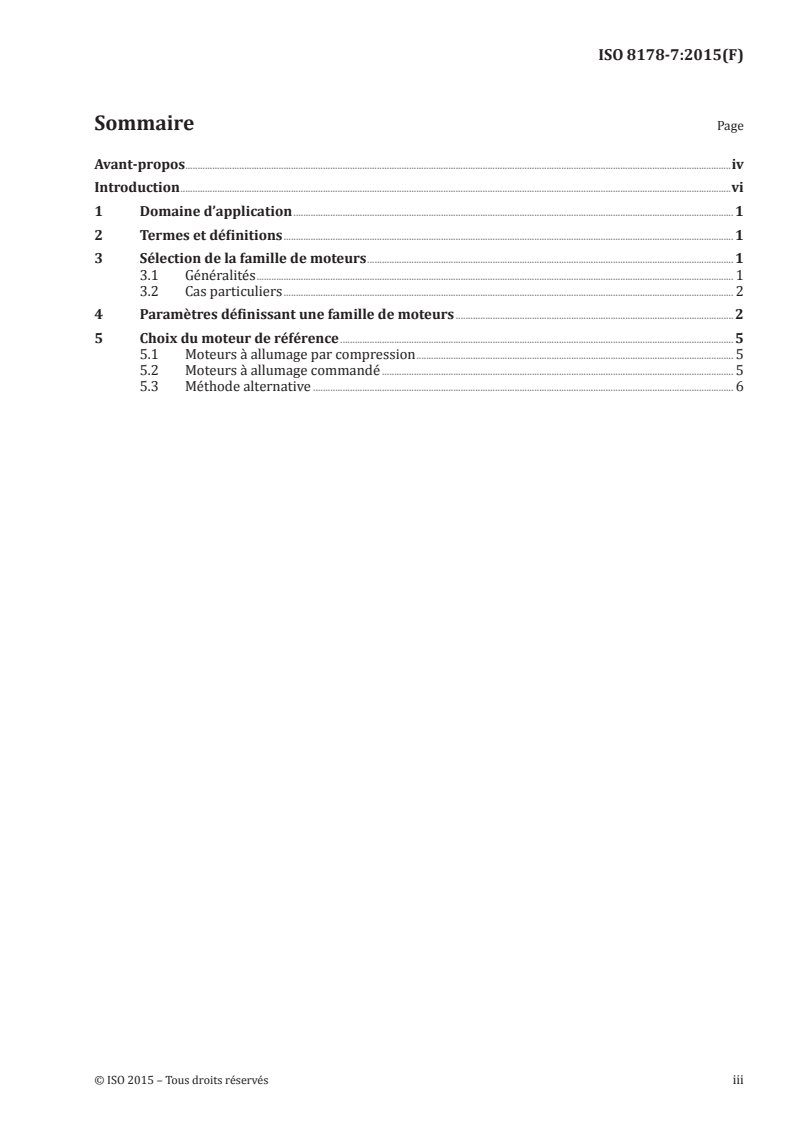 ISO 8178-7:2015(F)

Sommaire

Page

Avant-propos iv
Introduction vi
1 Domaine d'application 1
2 Termes et définitions 1
3 Sélection de la famille de moteurs 1
3.1 Généralités 1
3.2 Cas particuliers 2
4 Paramètres définissant une famille de moteurs 2
5 Choix du moteur de référence 5
5.1 Moteurs à allumage par compression 5
5.2 Moteurs à allumage commandé 5
5.3 Méthode alternative 6

© ISO 2015 – Tous droits réservés

iii